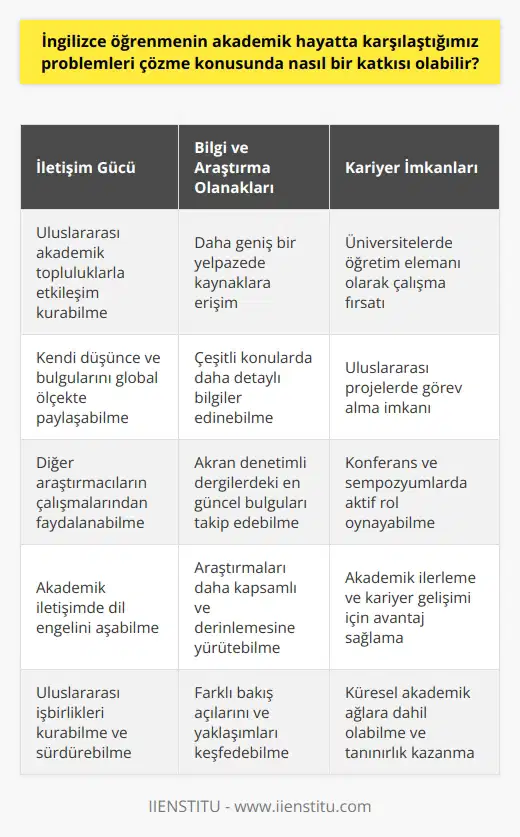 İngilizce öğrenmenin akademik hayatta karşılaştığımız problemleri çözme konusunda nasıl bir katkısı olabilir?

| İletişim Gücü | Bilgi ve Araştırma Olanakları | Kariyer İmkanları |
|---|---|---|
| Uluslararası akademik topluluklarla etkileşim kurabilme | Daha geniş bir yelpazede kaynaklara erişim | Üniversitelerde öğretim elemanı olarak çalışma fırsatı |
| Kendi düşünce ve bulgularını global ölçekte paylaşabilme | Çeşitli konularda daha detaylı bilgiler edinebilme | Uluslararası projelerde görev alma imkanı |
| Diğer araştırmacıların çalışmalarından faydalanabilme | Akran denetimli dergilerdeki en güncel bulguları takip edebilme | Konferans ve sempozyumlarda aktif rol oynayabilme |
| Akademik iletişimde dil engelini aşabilme | Araştırmaları daha kapsamlı ve derinlemesine yürütebilme | Akademik ilerleme ve kariyer gelişimi için avantaj sağlama |
| Uluslararası işbirlikleri kurabilme ve sürdürebilme | Farklı bakış açılarını ve yaklaşımları keşfedebilme | Küresel akademik ağlara dahil olabilme ve tanınırlık kazanma |

IIENSTITU - www.iienstitu.com